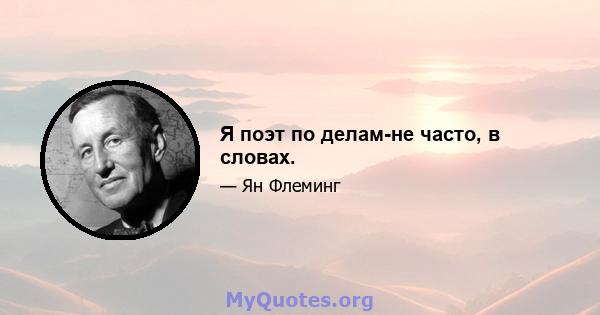 Я поэт по делам-не часто, в словах.

— Ян Флеминг

MyQuotes.org